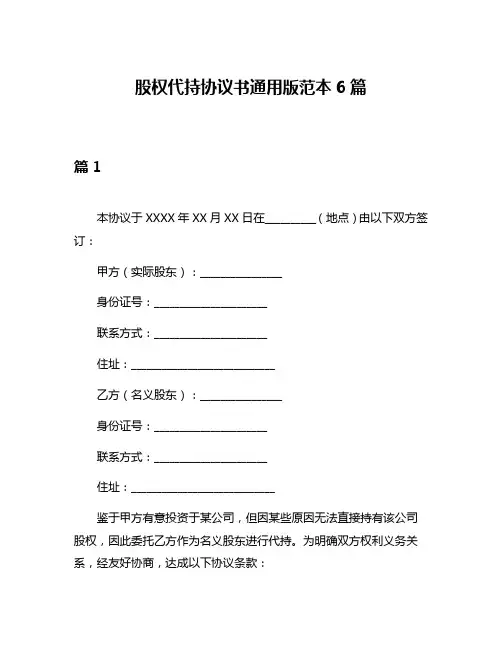 股权代持协议书通用版范本 6 篇

篇 1

本协议于 XXXX 年 XX 月 XX 日在________（地点）由以下双方签订：

甲方（实际股东）：______________

身份证号：____________________

联系方式：____________________

住址：__________________________

乙方（名义股东）：______________

身份证号：____________________

联系方式：____________________

住址：__________________________

鉴于甲方有意投资于某公司，但因某些原因无法直接持有该公司股权，因此委托乙方作为名义股东进行代持。为明确双方权利义务关系，经友好协商，达成以下协议条款：